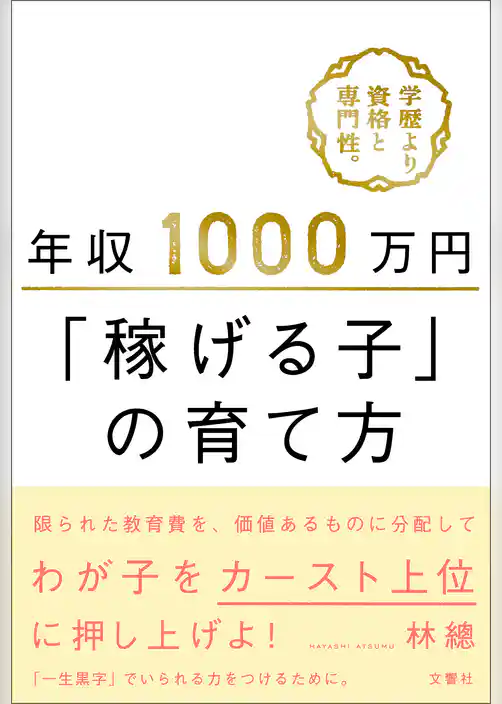 学歴より資格と専門性。

年収1000万円

「稼げる子」の育て方

限られた教育費を、価値あるものに分配して

わが子をカースト上位に押し上げよ！

HAYASHI ATSUMU 林總

「一生黒字」でいられる力をつけるために。

文響社